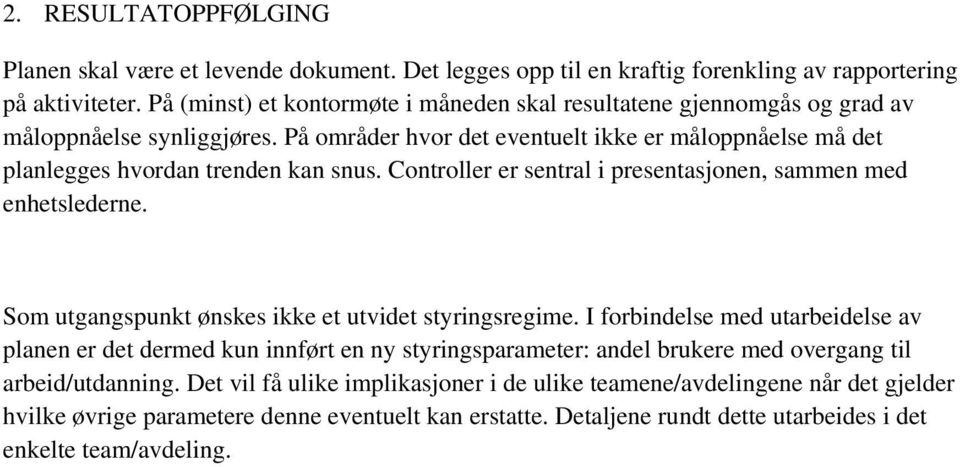 2. RESULTATOPPFØLGING

Planen skal være et levende dokument. Det legges opp til en kraftig forenkling av rapportering på aktiviteter. På (minst) et kontormøte i måneden skal resultatene gjennomgås og grad av måloppnåelse synliggjøres. På områder hvor det eventuelt ikke er måloppnåelse må det planlegges hvordan trenden kan snus. Controller er sentral i presentasjonen, sammen med enhetslederne.

Som utgangspunkt ønskes ikke et utvidet styringsregime. I forbindelse med utarbeidelse av planen er det dermed kun innført en ny styringsparameter: andel brukere med overgang til arbeid/utdanning. Det vil få ulike implikasjoner i de ulike teamene/avdelingene når det gjelder hvilke øvrige parametere denne eventuelt kan erstatte. Detaljene rundt dette utarbeides i det enkelte team/avdeling.